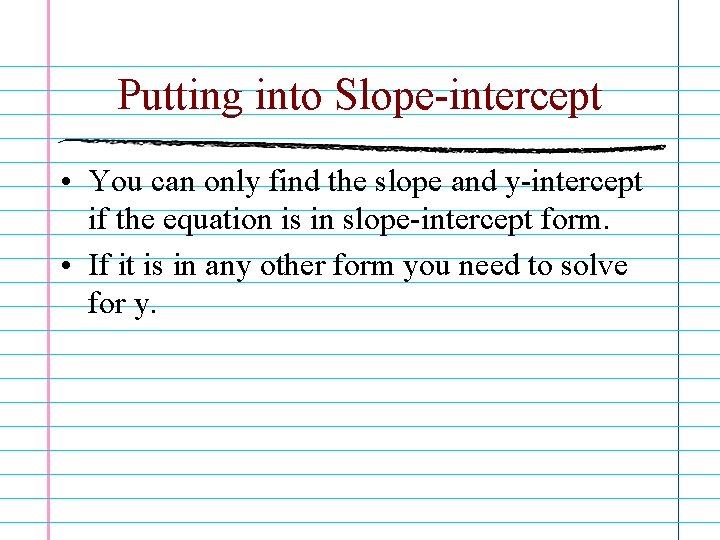 Putting into Slope-intercept

• You can only find the slope and y-intercept if the equation is in slope-intercept form.
• If it is in any other form you need to solve for y.